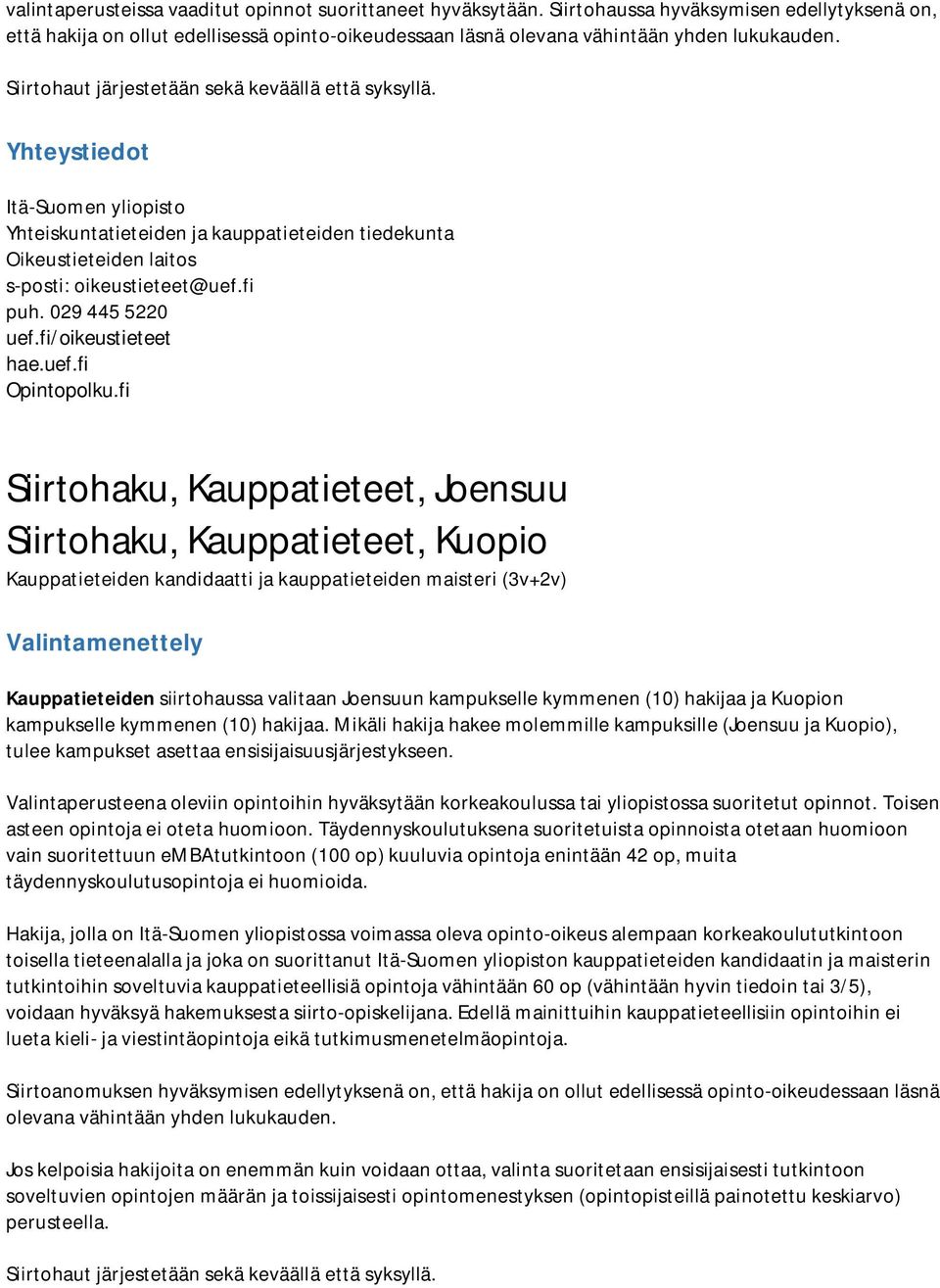 valintaperusteissa vaaditut opinnot suorittaneet hyväksytään. Siirtohaussa hyväksymisen edellytyksenä on, että hakija on ollut edellisessä opinto-oikeudessaan läsnä olevana vähintään yhden lukukauden.

Siirtohaut järjestetään sekä keväällä että syksyllä.

Yhteystiedot

Itä-Suomen yliopisto
Yhteiskuntatieteiden ja kauppatieteiden tiedekunta
Oikeustieteiden laitos
s-posti: oikeustieteet@uef.fi
puh. 029 445 5220
uef.fi/oikeustieteet
hae.uef.fi
Opintopolku.fi

Siirtohaku, Kauppatieteet, Joensuu
Siirtohaku, Kauppatieteet, Kuopio

Kauppatieteiden kandidaatti ja kauppatieteiden maisteri (3v+2v)

Valintamenettely

Kauppatieteiden siirtohaussa valitaan Joensuun kampukselle kymmenen (10) hakijaa ja Kuopion kampukselle kymmenen (10) hakijaa. Mikäli hakija hakee molemmille kampuksille (Joensuu ja Kuopio), tulee kampukset asettaa ensisijaisuusjärjestykseen.

Valintaperusteena oleviin opintoihin hyväksytään korkeakoulussa tai yliopistossa suoritetut opinnot. Toisen asteen opintoja ei oteta huomioon. Täydennyskoulutuksena suoritetuista opinnoista otetaan huomioon vain suoritettuun eMBAtutkintoon (100 op) kuuluvia opintoja enintään 42 op, muita täydennyskoulutusopintoja ei huomioida.

Hakija, jolla on Itä-Suomen yliopistossa voimassa oleva opinto-oikeus alempaan korkeakoulututkintoon toisella tieteenalalla ja joka on suorittanut Itä-Suomen yliopiston kauppatieteiden kandidaatin ja maisterin tutkintoihin soveltuvia kauppatieteellisiä opintoja vähintään 60 op (vähintään hyvin tiedoin tai 3/5), voidaan hyväksyä hakemuksesta siirto-opiskelijana. Edellä mainittuihin kauppatieteellisiin opintoihin ei lueta kieli- ja viestintäopintoja eikä tutkimusmenetelmäopintoja.

Siirtoanomuksen hyväksymisen edellytyksenä on, että hakija on ollut edellisessä opinto-oikeudessaan läsnä olevana vähintään yhden lukukauden.

Jos kelpoisia hakijoita on enemmän kuin voidaan ottaa, valinta suoritetaan ensisijaisesti tutkintoon soveltuvien opintojen määrän ja toissijaisesti opintomenestyksen (opintopisteillä painotettu keskiarvo) perusteella.

Siirtohaut järjestetään sekä keväällä että syksyllä.